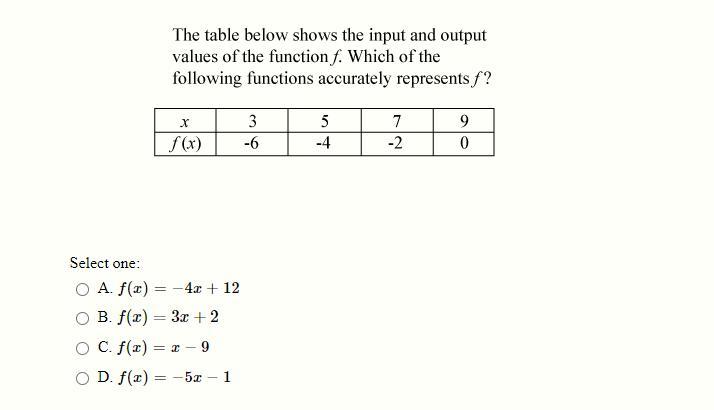 The table below shows the input and output values of the function $f$. Which of the following functions accurately represents $f$?

| $x$ | 3 | 5 | 7 | 9 |
|---|---|---|---|---|
| $f(x)$ | -6 | -4 | -2 | 0 |

Select one:

A. $f(x) = -4x + 12$

B. $f(x) = 3x + 2$

C. $f(x) = x - 9$

D. $f(x) = -5x - 1$